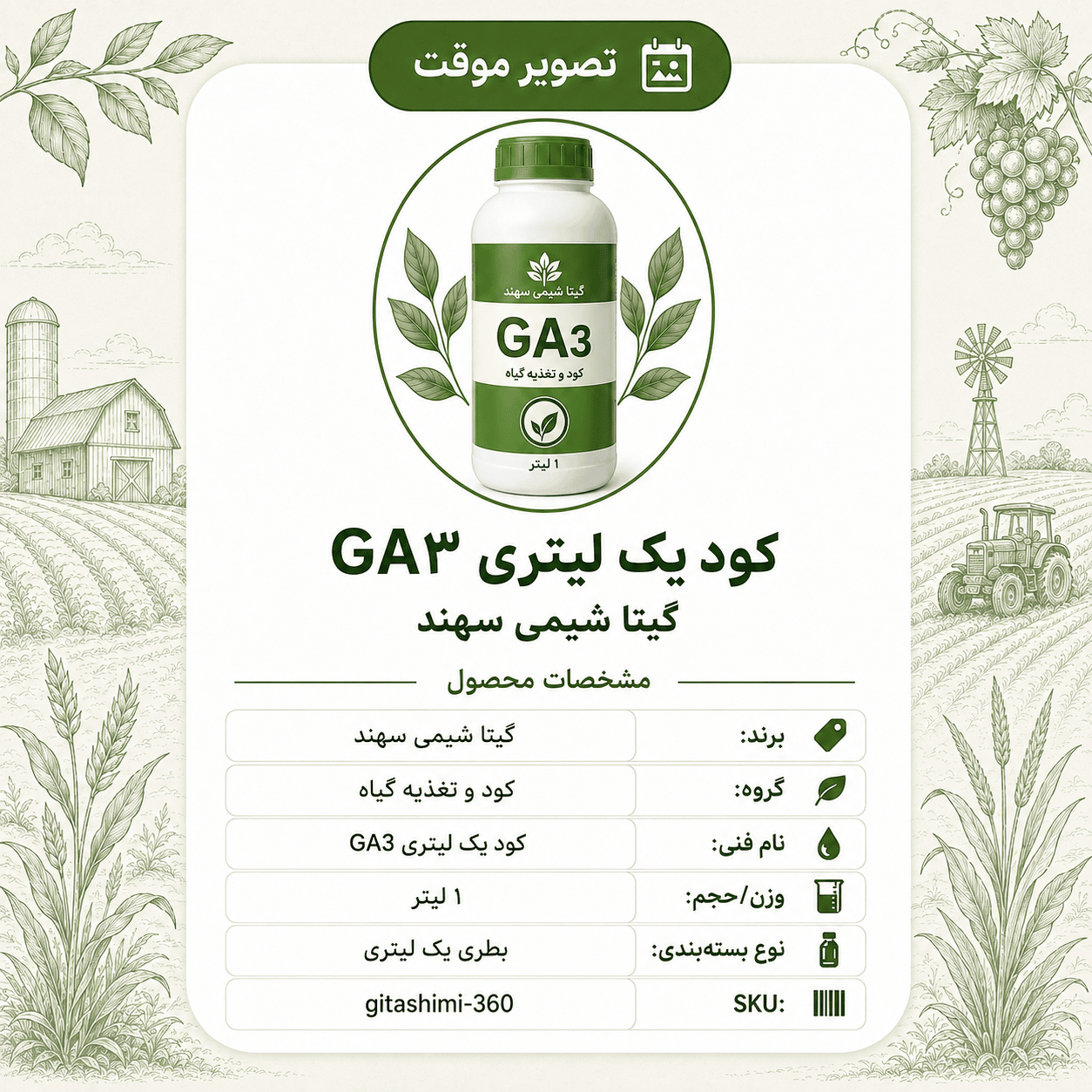 تصویر موقت

گیتا شیمی سهند

GA3

کود و تغذیه گیاه

1 لیتر

کود یک لیتری GA۳

گیتا شیمی سهند

مشخصات محصول

برند: گیتا شیمی سهند

گروه: کود و تغذیه گیاه

نام فنی: کود یک لیتری GA3

وزن/حجم: ۱ لیتر

نوع بسته‌بندی: بطری یک لیتری

SKU: gitashimi-360